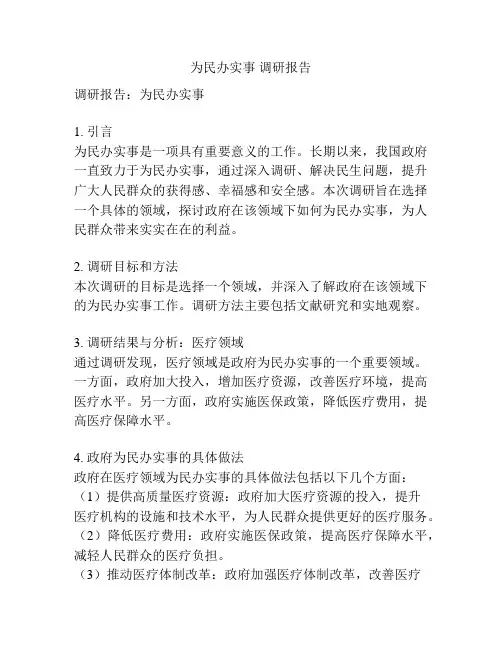 为民办实事 调研报告

调研报告：为民办实事

1. 引言
为民办实事是一项具有重要意义的工作。长期以来，我国政府一直致力于为民办实事，通过深入调研、解决民生问题，提升广大人民群众的获得感、幸福感和安全感。本次调研旨在选择一个具体的领域，探讨政府在该领域下如何为民办实事，为人民群众带来实实在在的利益。

2. 调研目标和方法
本次调研的目标是选择一个领域，并深入了解政府在该领域下的为民办实事工作。调研方法主要包括文献研究和实地观察。

3. 调研结果与分析：医疗领域
通过调研发现，医疗领域是政府为民办实事的一个重要领域。一方面，政府加大投入，增加医疗资源，改善医疗环境，提高医疗水平。另一方面，政府实施医保政策，降低医疗费用，提高医疗保障水平。

4. 政府为民办实事的具体做法
政府在医疗领域为民办实事的具体做法包括以下几个方面：
（1）提供高质量医疗资源：政府加大医疗资源的投入，提升医疗机构的设施和技术水平，为人民群众提供更好的医疗服务。
（2）降低医疗费用：政府实施医保政策，提高医疗保障水平，减轻人民群众的医疗负担。
（3）推动医疗体制改革：政府加强医疗体制改革，改善医疗